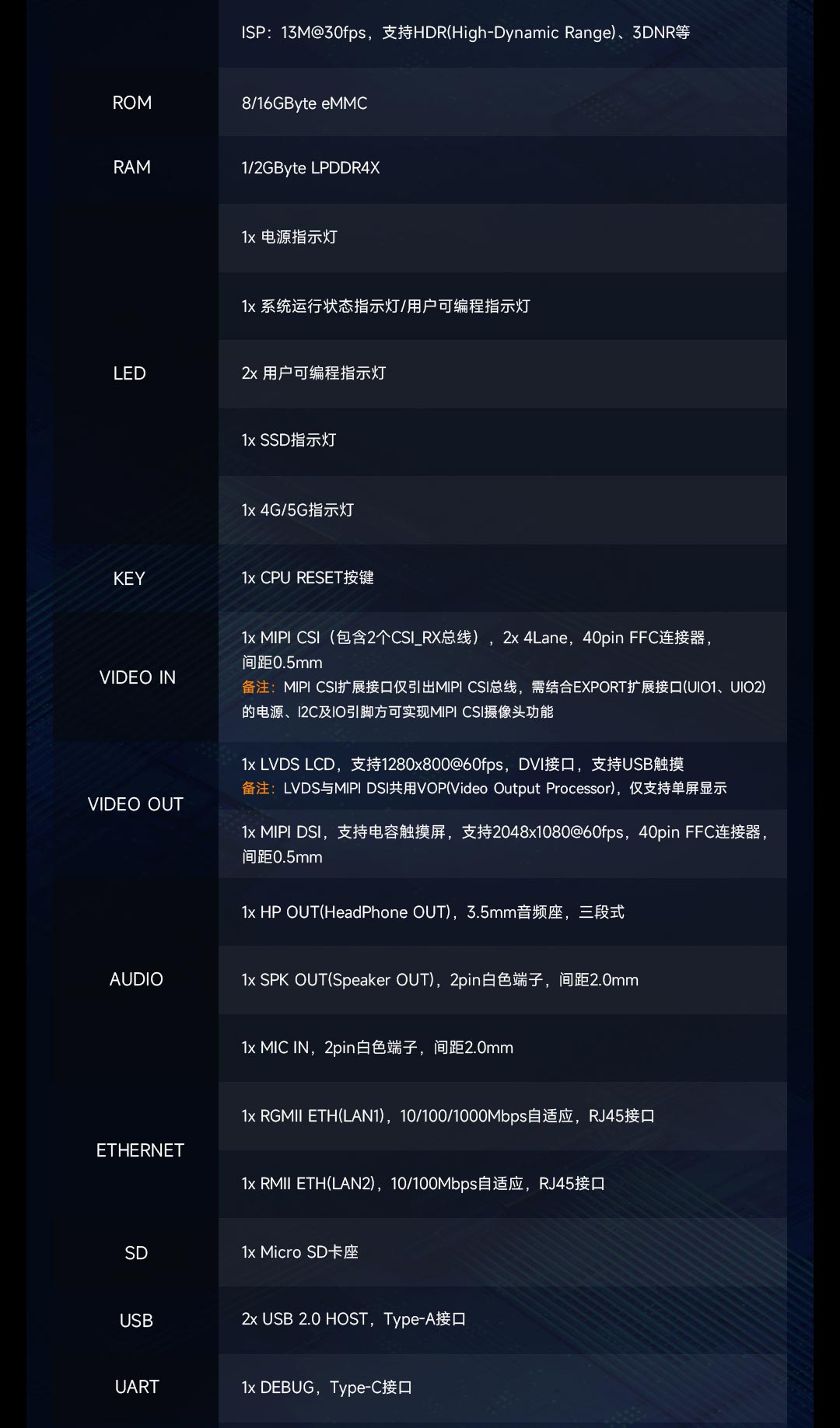 |  | ISP：13M@30fps，支持HDR(High-Dynamic Range)、3DNR等 |
|---|---|
| ROM | 8/16GByte eMMC |
| RAM | 1/2GByte LPDDR4X |
| LED | 1x 电源指示灯 |
|  | 1x 系统运行状态指示灯/用户可编程指示灯 |
|  | 2x 用户可编程指示灯 |
|  | 1x SSD指示灯 |
|  | 1x 4G/5G指示灯 |
| KEY | 1x CPU RESET按键 |
| VIDEO IN | 1x MIPI CSI（包含2个CSI_RX总线），2x 4Lane，40pin FFC连接器，间距0.5mm 备注：MIPI CSI扩展接口仅引出MIPI CSI总线，需结合EXPORT扩展接口(UIO1、UIO2)的电源、I2C及IO引脚方可实现MIPI CSI摄像头功能 |
| VIDEO OUT | 1x LVDS LCD，支持1280x800@60fps，DVI接口，支持USB触摸 备注：LVDS与MIPI DSI共用VOP(Video Output Processor)，仅支持单屏显示 |
|  | 1x MIPI DSI，支持电容触摸屏，支持2048x1080@60fps，40pin FFC连接器，间距0.5mm |
| AUDIO | 1x HP OUT(HeadPhone OUT)，3.5mm音频座，三段式 |
|  | 1x SPK OUT(Speaker OUT)，2pin白色端子，间距2.0mm |
|  | 1x MIC IN，2pin白色端子，间距2.0mm |
| ETHERNET | 1x RGMII ETH(LAN1)，10/100/1000Mbps自适应，RJ45接口 |
|  | 1x RMII ETH(LAN2)，10/100Mbps自适应，RJ45接口 |
| SD | 1x Micro SD卡座 |
| USB | 2x USB 2.0 HOST，Type-A接口 |
| UART | 1x DEBUG，Type-C接口 |